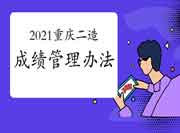 2021重庆二造
成绩管理办法